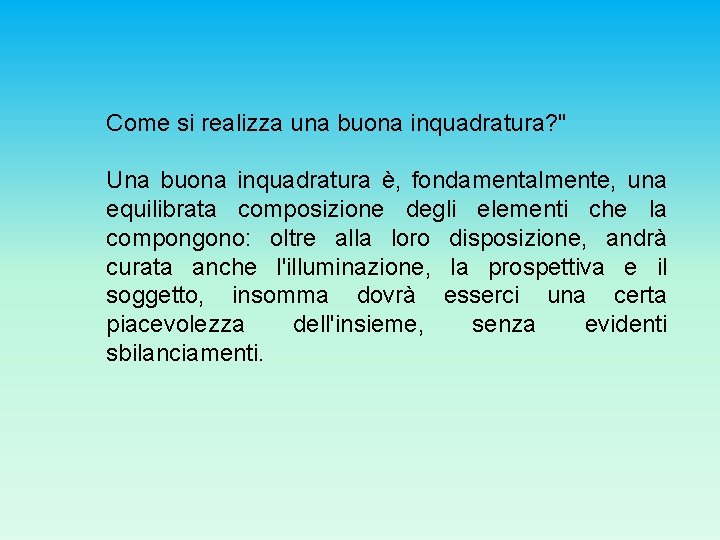 Come si realizza una buona inquadratura?"

Una buona inquadratura è, fondamentalmente, una equilibrata composizione degli elementi che la compongono: oltre alla loro disposizione, andrà curata anche l'illuminazione, la prospettiva e il soggetto, insomma dovrà esserci una certa piacevolezza dell'insieme, senza evidenti sbilanciamenti.